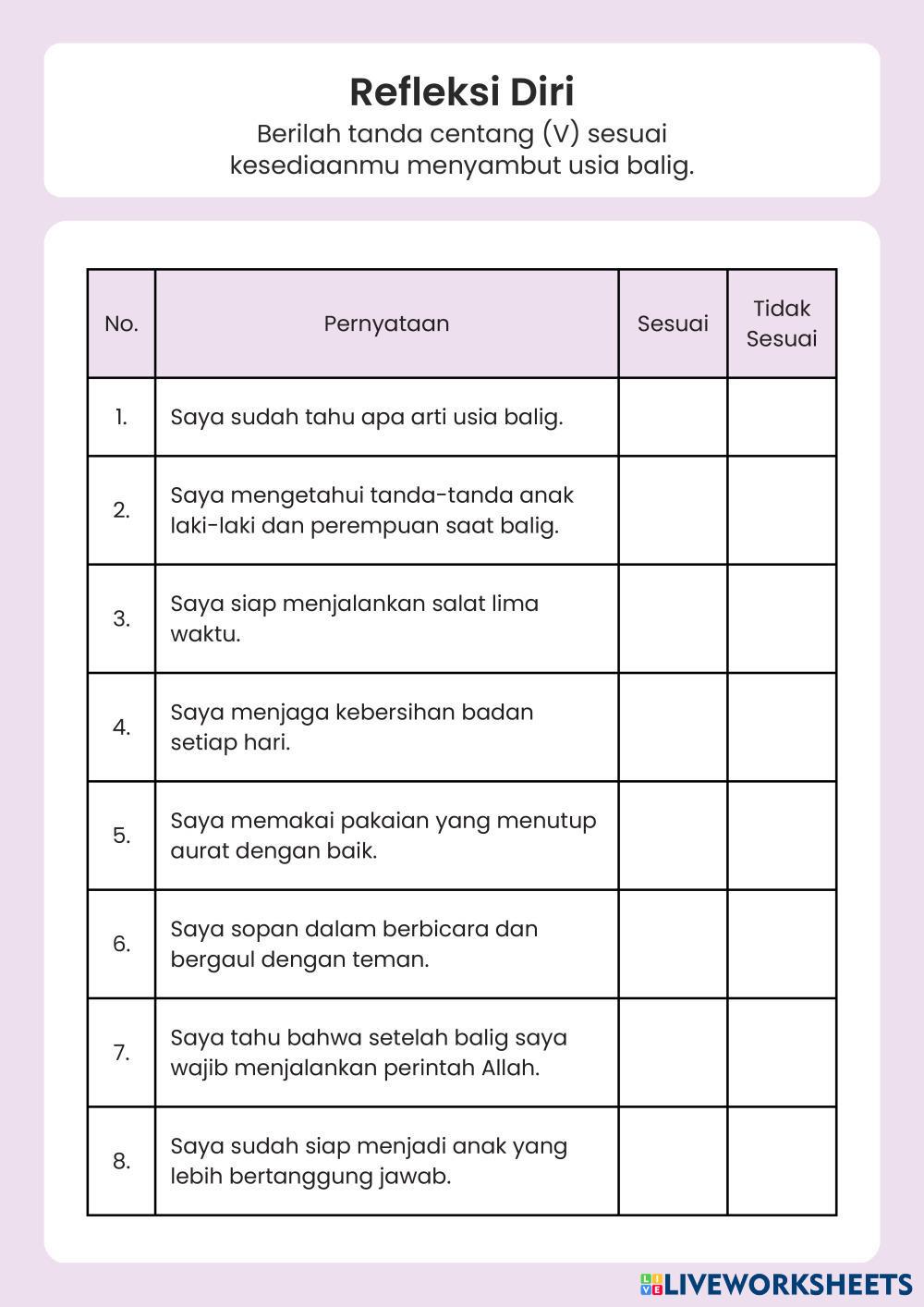 Refleksi Diri

Berilah tanda centang (V) sesuai kesediaanmu menyambut usia balig.

| No. | Pernyataan | Sesuai | Tidak Sesuai |
|---|---|---|---|
| 1. | Saya sudah tahu apa arti usia balig. | | |
| 2. | Saya mengetahui tanda-tanda anak laki-laki dan perempuan saat balig. | | |
| 3. | Saya siap menjalankan salat lima waktu. | | |
| 4. | Saya menjaga kebersihan badan setiap hari. | | |
| 5. | Saya memakai pakaian yang menutup aurat dengan baik. | | |
| 6. | Saya sopan dalam berbicara dan bergaul dengan teman. | | |
| 7. | Saya tahu bahwa setelah balig saya wajib menjalankan perintah Allah. | | |
| 8. | Saya sudah siap menjadi anak yang lebih bertanggung jawab. | | |

LIVEWORKSHEETS